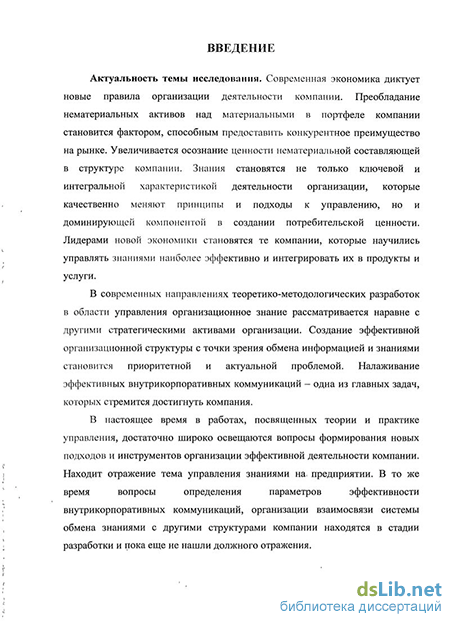 ВВЕДЕНИЕ

Актуальность темы исследования. Современная экономика диктует новые правила организации деятельности компании. Преобладание нематериальных активов над материальными в портфеле компании становится фактором, способным предоставить конкурентное преимущество на рынке. Увеличивается осознание ценности нематериальной составляющей в структуре компании. Знания становятся не только ключевой и интегральной характеристикой деятельности организации, которые качественно меняют принципы и подходы к управлению, но и доминирующей компонентой в создании потребительской ценности. Лидерами новой экономики становятся те компании, которые научились управлять знаниями наиболее эффективно и интегрировать их в продукты и услуги.

В современных направлениях теоретико-методологических разработок в области управления организационное знание рассматривается наравне с другими стратегическими активами организации. Создание эффективной организационной структуры с точки зрения обмена информацией и знаниями становится приоритетной и актуальной проблемой. Налаживание эффективных внутрикорпоративных коммуникаций – одна из главных задач, которых стремится достигнуть компания.

В настоящее время в работах, посвященных теории и практике управления, достаточно широко освещаются вопросы формирования новых подходов и инструментов организации эффективной деятельности компании. Находит отражение тема управления знаниями на предприятии. В то же время вопросы определения параметров эффективности внутрикорпоративных коммуникаций, организации взаимосвязи системы обмена знаниями с другими структурами компании находятся в стадии разработки и пока еще не нашли должного отражения.

dsLib.net
библиотека диссертаций